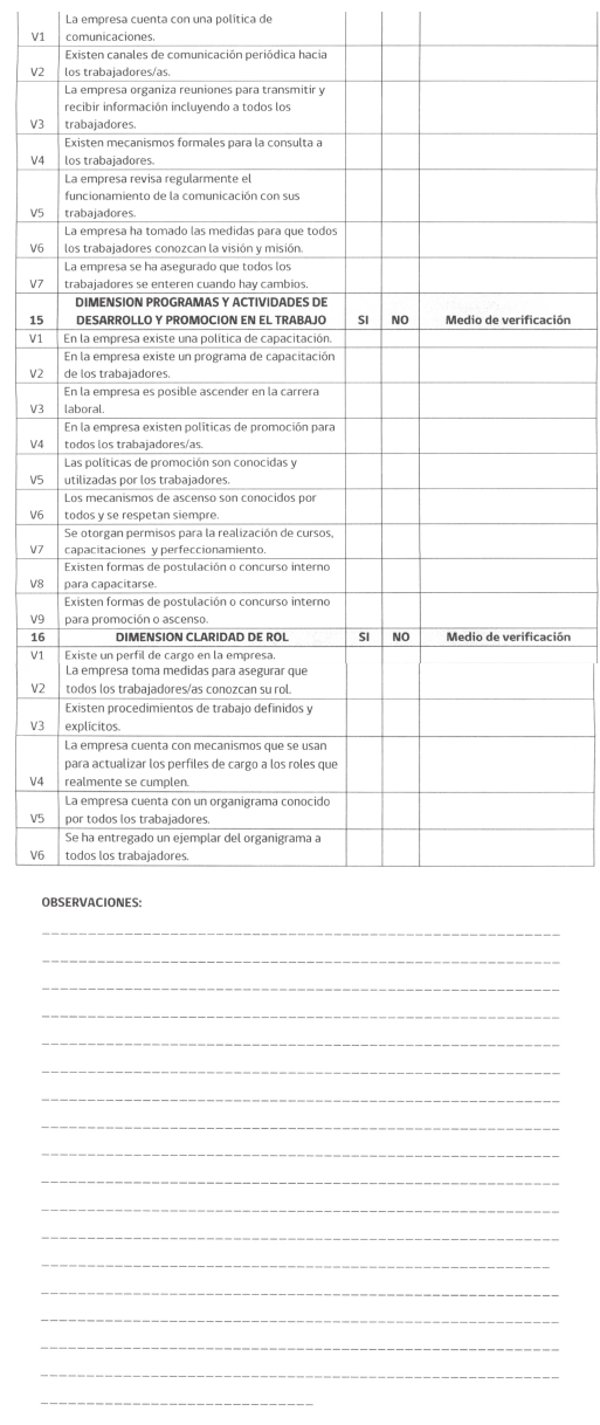 | | | | | |
|---|---|---|---|---|
| V1 | La empresa cuenta con una política de comunicaciones. | | | |
| V2 | Existen canales de comunicación periódica hacia los trabajadores/as. | | | |
| V3 | La empresa organiza reuniones para transmitir y recibir información incluyendo a todos los trabajadores. | | | |
| V4 | Existen mecanismos formales para la consulta a los trabajadores. | | | |
| V5 | La empresa revisa regularmente el funcionamiento de la comunicación con sus trabajadores. | | | |
| V6 | La empresa ha tomado las medidas para que todos los trabajadores conozcan la visión y misión. | | | |
| V7 | La empresa se ha asegurado que todos los trabajadores se enteren cuando hay cambios. | | | |
| 15 | DIMENSION PROGRAMAS Y ACTIVIDADES DE DESARROLLO Y PROMOCION EN EL TRABAJO | SI | NO | Medio de verificación |
| V1 | En la empresa existe una política de capacitación. | | | |
| V2 | En la empresa existe un programa de capacitación de los trabajadores. | | | |
| V3 | En la empresa es posible ascender en la carrera laboral. | | | |
| V4 | En la empresa existen políticas de promoción para todos los trabajadores/as. | | | |
| V5 | Las políticas de promoción son conocidas y utilizadas por los trabajadores. | | | |
| V6 | Los mecanismos de ascenso son conocidos por todos y se respetan siempre. | | | |
| V7 | Se otorgan permisos para la realización de cursos, capacitaciones y perfeccionamiento. | | | |
| V8 | Existen formas de postulación o concurso interno para capacitarse. | | | |
| V9 | Existen formas de postulación o concurso interno para promoción o ascenso. | | | |
| 16 | DIMENSION CLARIDAD DE ROL | SI | NO | Medio de verificación |
| V1 | Existe un perfil de cargo en la empresa. | | | |
| V2 | La empresa toma medidas para asegurar que todos los trabajadores/as conozcan su rol. | | | |
| V3 | Existen procedimientos de trabajo definidos y explícitos. | | | |
| V4 | La empresa cuenta con mecanismos que se usan para actualizar los perfiles de cargo a los roles que realmente se cumplen. | | | |
| V5 | La empresa cuenta con un organigrama conocido por todos los trabajadores. | | | |
| V6 | Se ha entregado un ejemplar del organigrama a todos los trabajadores. | | | |

OBSERVACIONES: